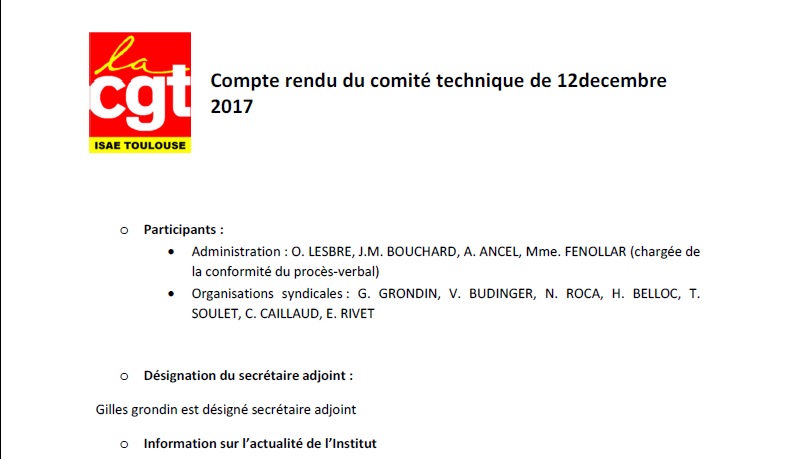 la
cgt
ISAE TOULOUSE

Compte rendu du comité technique de 12decembre 2017

o Participants :

• Administration : O. LESBRE, J.M. BOUCHARD, A. ANCEL, Mme. FENOLLAR (chargée de la conformité du procès-verbal)

• Organisations syndicales : G. GRONDIN, V. BUDINGER, N. ROCA, H. BELLOC, T. SOULET, C. CAILLAUD, E. RIVET

o Désignation du secrétaire adjoint :

Gilles grondin est désigné secrétaire adjoint

o Information sur l'actualité de l'Institut